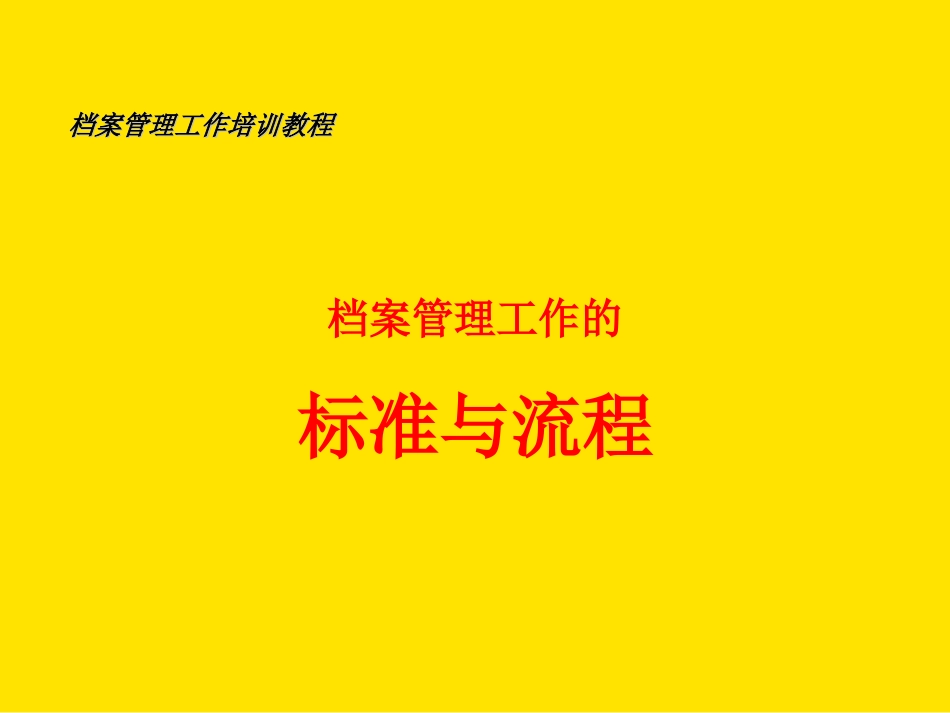 档案管理工作培训教程

档案管理工作的

标准与流程